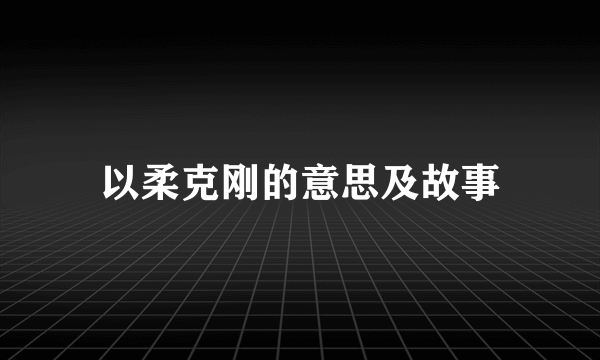 以柔克刚的意思及故事